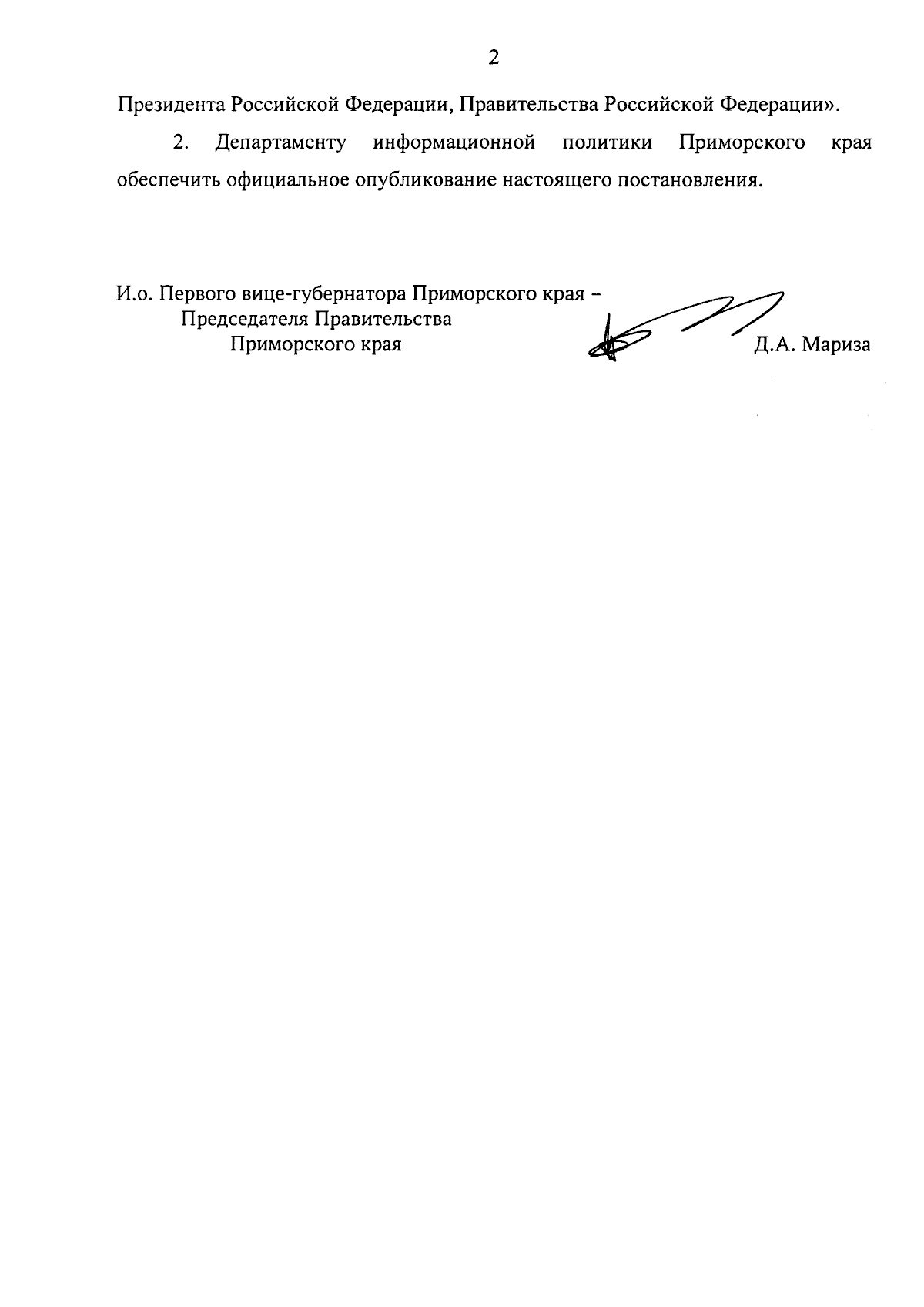 2

Президента Российской Федерации, Правительства Российской Федерации».

2. Департаменту информационной политики Приморского края обеспечить официальное опубликование настоящего постановления.

И.о. Первого вице-губернатора Приморского края –
Председателя Правительства
Приморского края

Д.А. Мариза